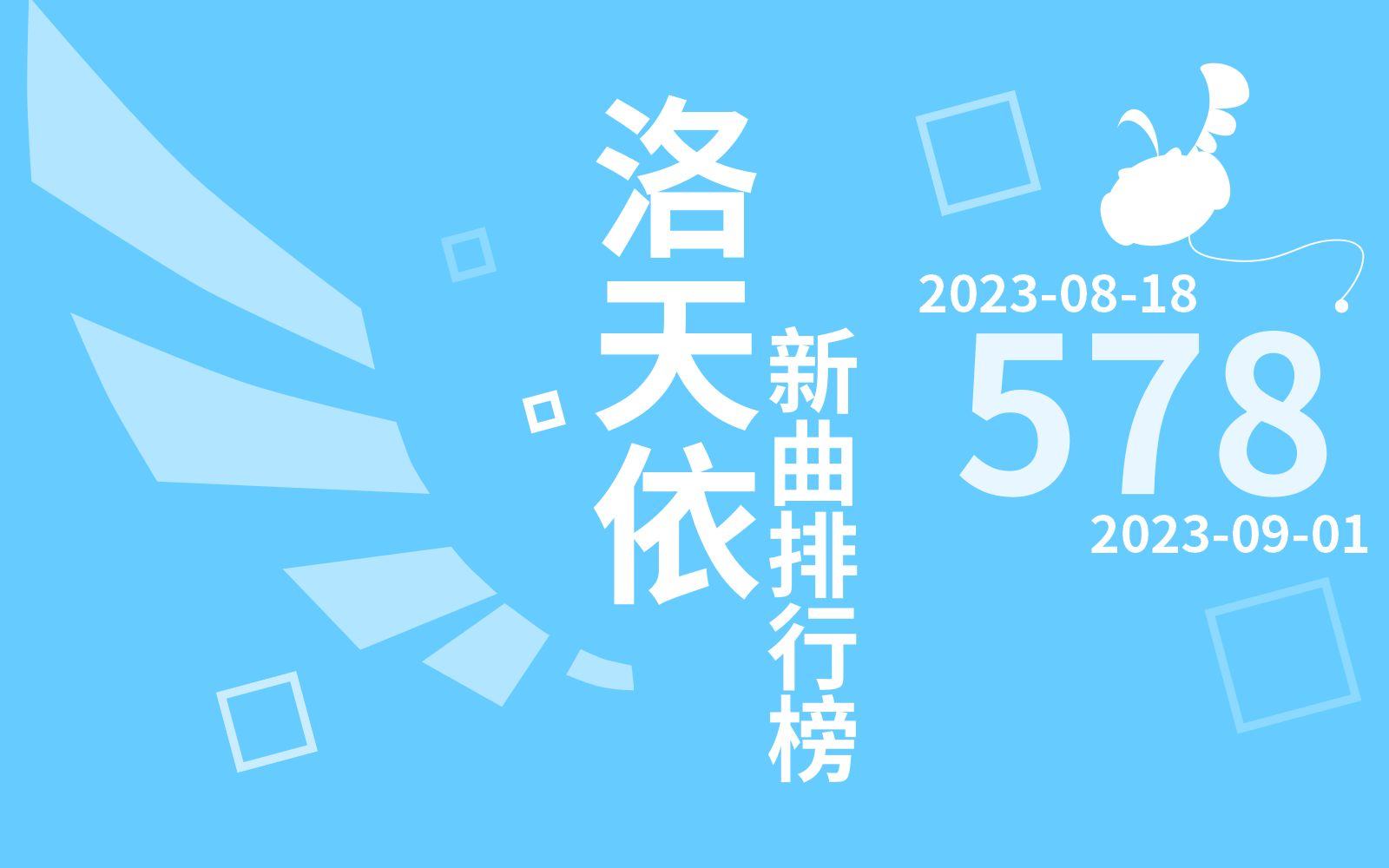 洛天依

新曲排行榜

2023-08-18

578

2023-09-01